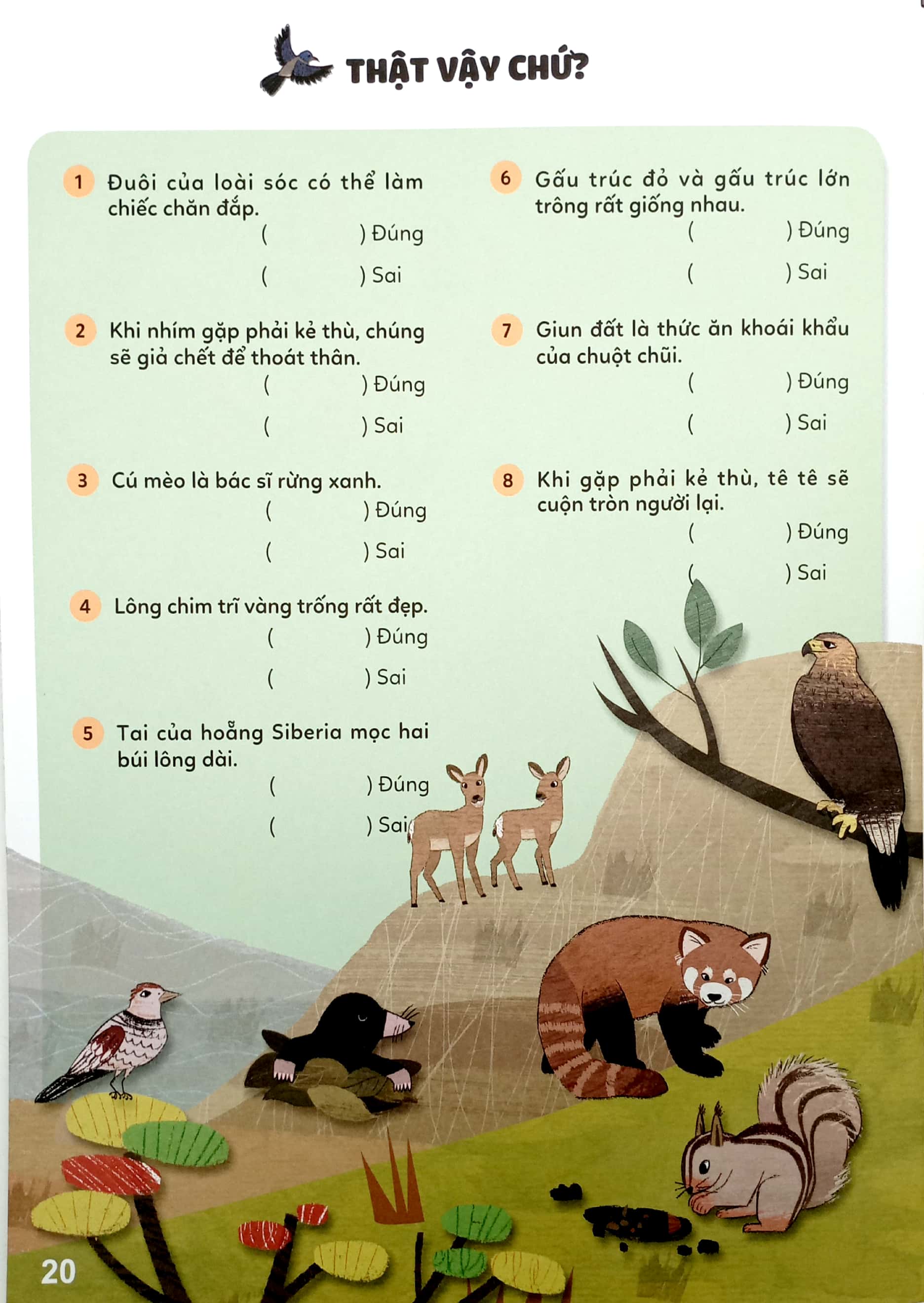 THẬT VẬY CHỨ?

1 Đuôi của loài sóc có thể làm chiếc chăn đắp.
( ) Đúng
( ) Sai

2 Khi nhím gặp phải kẻ thù, chúng sẽ giả chết để thoát thân.
( ) Đúng
( ) Sai

3 Cú mèo là bác sĩ rừng xanh.
( ) Đúng
( ) Sai

4 Lông chim trĩ vàng trống rất đẹp.
( ) Đúng
( ) Sai

5 Tai của hoẵng Siberia mọc hai búi lông dài.
( ) Đúng
( ) Sai

6 Gấu trúc đỏ và gấu trúc lớn trông rất giống nhau.
( ) Đúng
( ) Sai

7 Giun đất là thức ăn khoái khẩu của chuột chũi.
( ) Đúng
( ) Sai

8 Khi gặp phải kẻ thù, tê tê sẽ cuộn tròn người lại.
( ) Đúng
( ) Sai

20